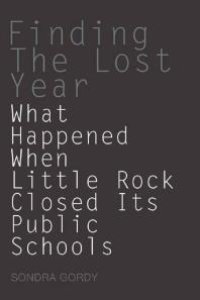 Finding The Lost Year

What Happened When Little Rock Closed Its Public Schools

SONDRA GORDY